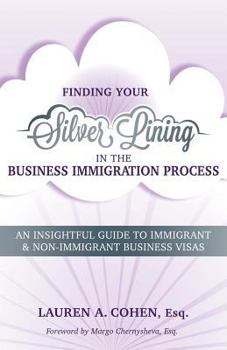 FINDING YOUR
Silver Lining
IN THE
BUSINESS IMMIGRATION PROCESS

AN INSIGHTFUL GUIDE TO IMMIGRANT & NON-IMMIGRANT BUSINESS VISAS

LAUREN A. COHEN, Esq.

Foreword by Margo Chernysheva, Esq.